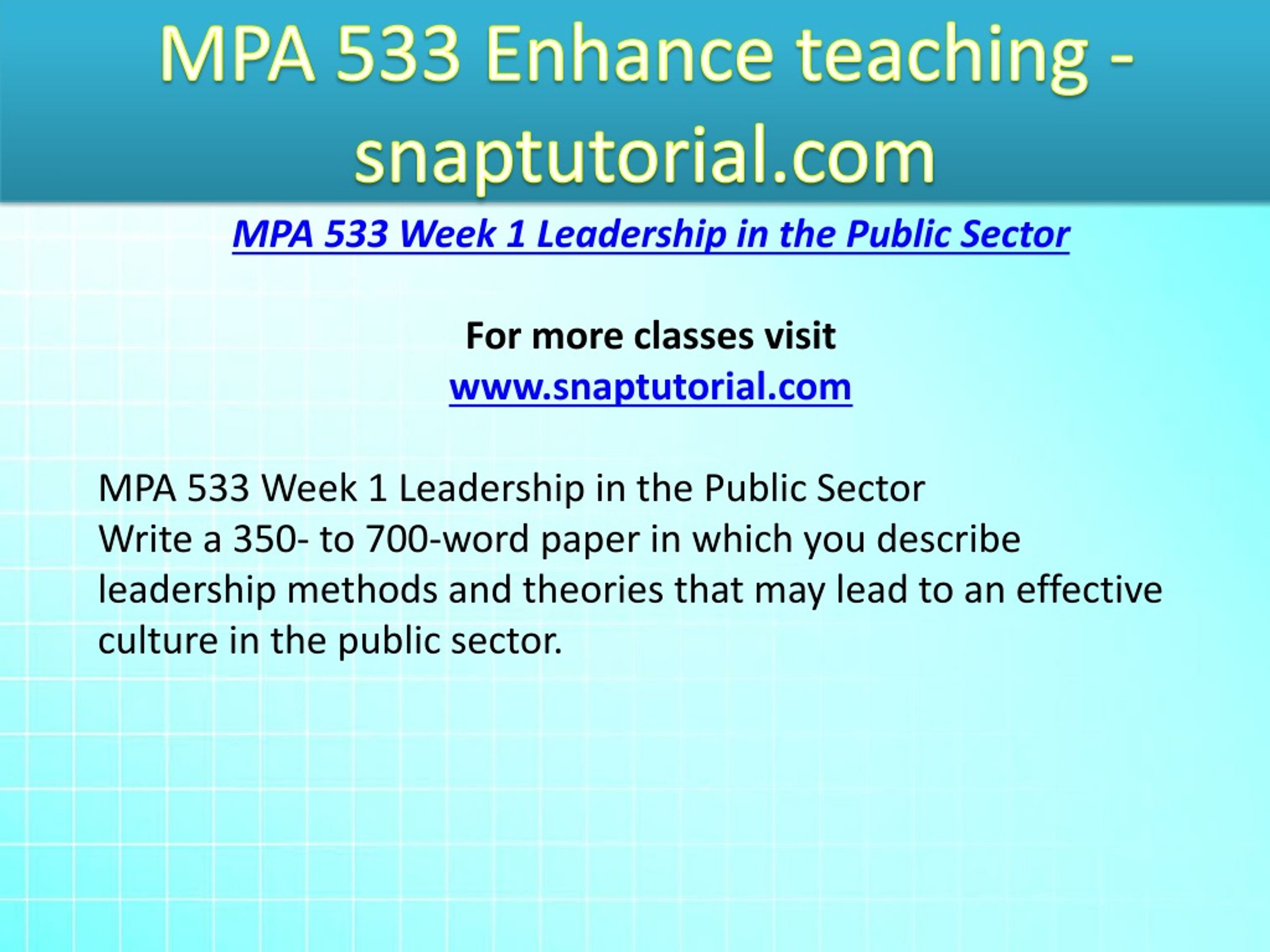 MPA 533 Enhance teaching - snaptutorial.com

MPA 533 Week 1 Leadership in the Public Sector

For more classes visit
www.snaptutorial.com

MPA 533 Week 1 Leadership in the Public Sector
Write a 350- to 700-word paper in which you describe leadership methods and theories that may lead to an effective culture in the public sector.